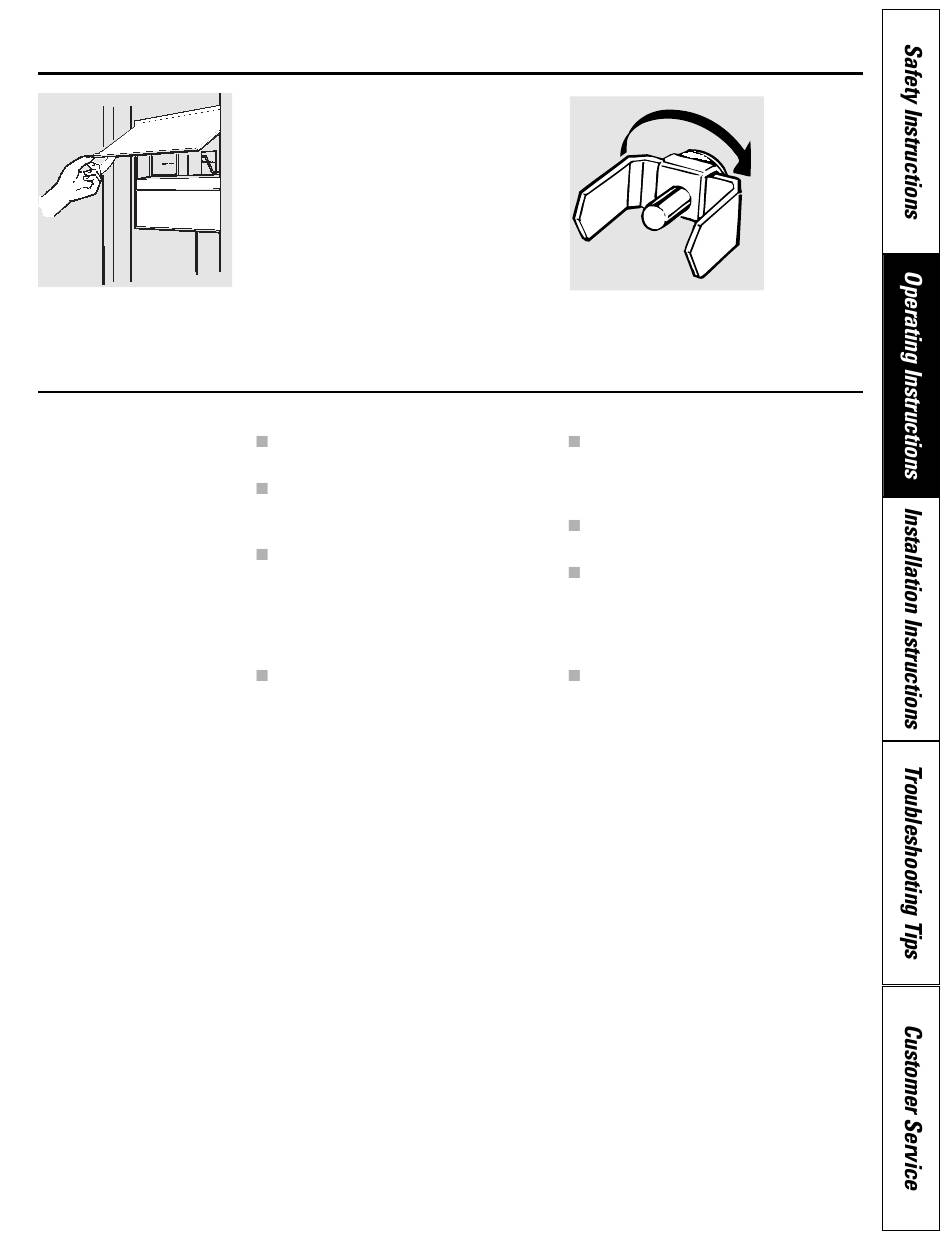 Safety Instructions

Operating Instructions

Installation Instructions

Troubleshooting Tips

Customer Service